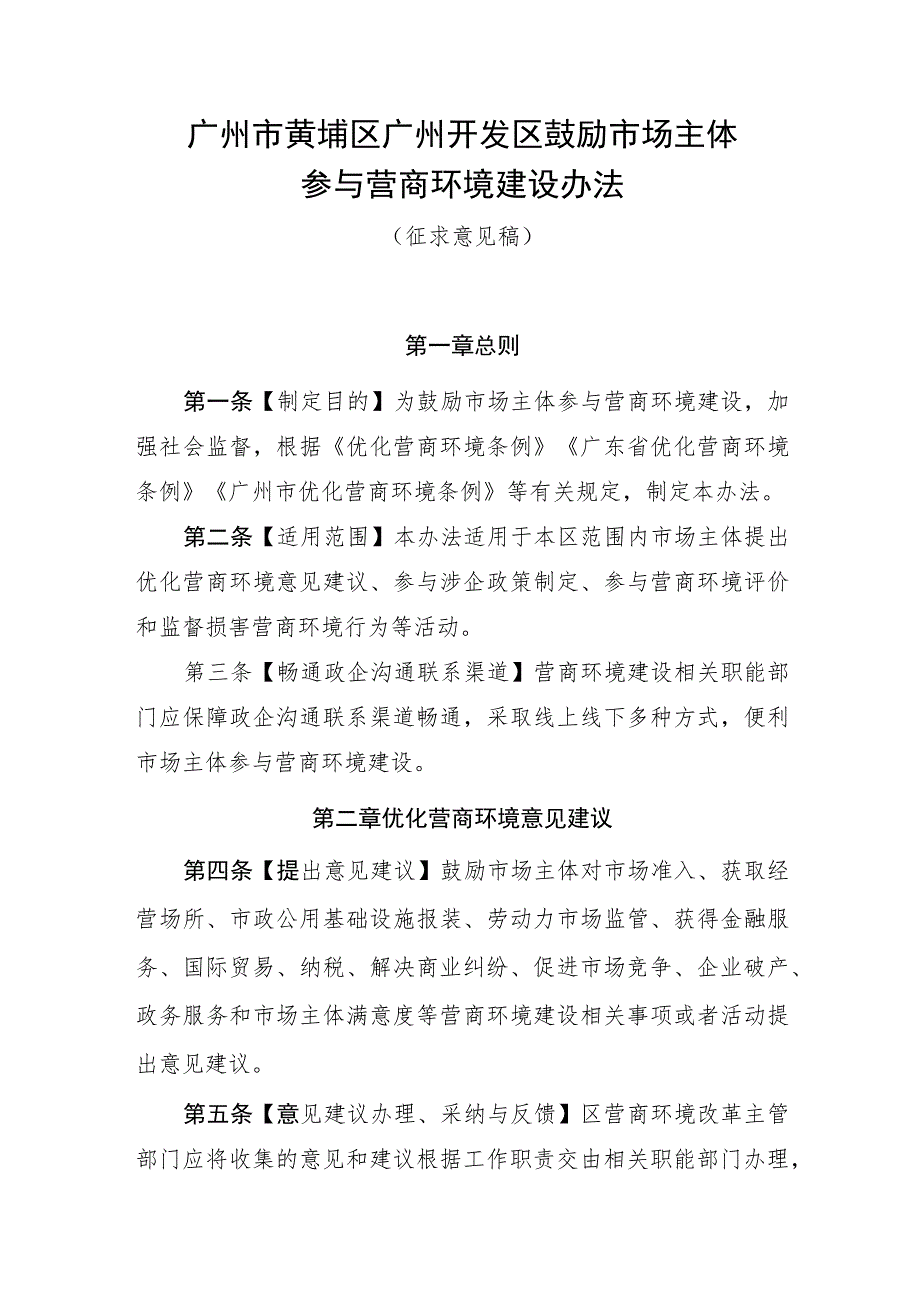 广州市黄埔区广州开发区鼓励市场主体参与营商环境建设办法

（征求意见稿）

第一章总则

第一条【制定目的】为鼓励市场主体参与营商环境建设，加强社会监督，根据《优化营商环境条例》《广东省优化营商环境条例》《广州市优化营商环境条例》等有关规定，制定本办法。

第二条【适用范围】本办法适用于本区范围内市场主体提出优化营商环境意见建议、参与涉企政策制定、参与营商环境评价和监督损害营商环境行为等活动。

第三条【畅通政企沟通联系渠道】营商环境建设相关职能部门应保障政企沟通联系渠道畅通，采取线上线下多种方式，便利市场主体参与营商环境建设。

第二章优化营商环境意见建议

第四条【提出意见建议】鼓励市场主体对市场准入、获取经营场所、市政公用基础设施报装、劳动力市场监管、获得金融服务、国际贸易、纳税、解决商业纠纷、促进市场竞争、企业破产、政务服务和市场主体满意度等营商环境建设相关事项或者活动提出意见建议。

第五条【意见建议办理、采纳与反馈】区营商环境改革主管部门应将收集的意见和建议根据工作职责交由相关职能部门办理，